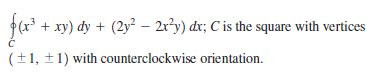 $\oint_C (x^3 + xy)\,dy + (2y^2 - 2x^2y)\,dx$; $C$ is the square with vertices $(\pm 1, \pm 1)$ with counterclockwise orientation.